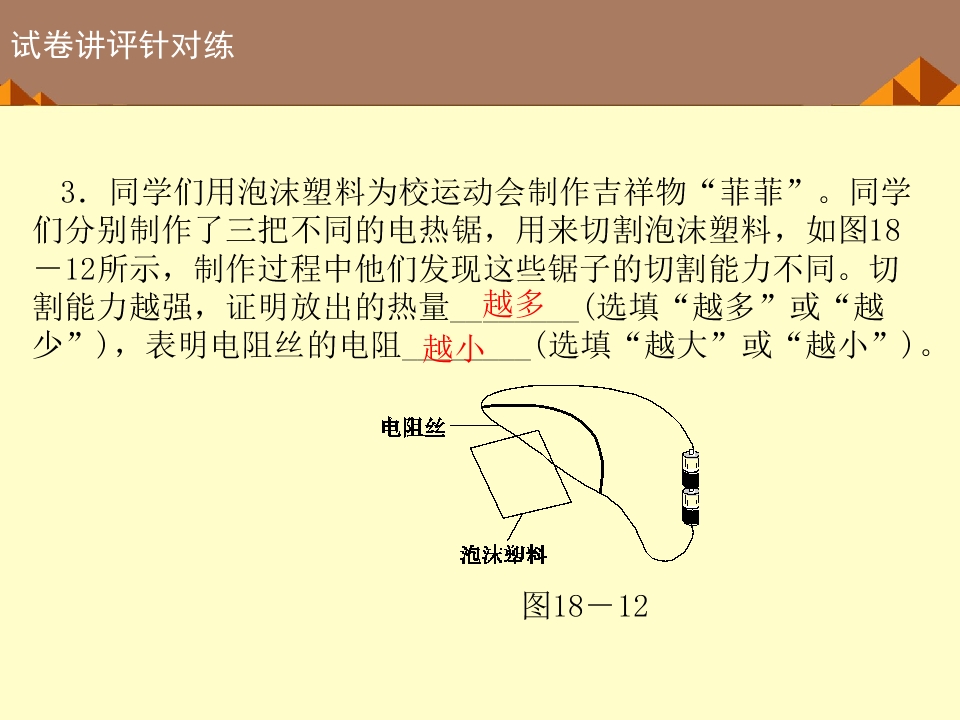 试卷讲评针对练

3．同学们用泡沫塑料为校运动会制作吉祥物“菲菲”。同学们分别制作了三把不同的电热锯，用来切割泡沫塑料，如图18－12所示，制作过程中他们发现这些锯子的切割能力不同。切割能力越强，证明放出的热量越多(选填“越多”或“越少”)，表明电阻丝的电阻越小(选填“越大”或“越小”)。

电阻丝

泡沫塑料

图18－12